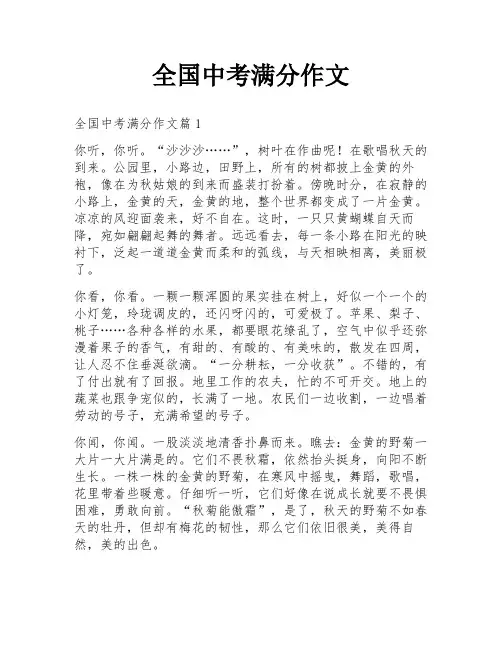 全国中考满分作文

全国中考满分作文篇 1

你听，你听。“沙沙沙……”，树叶在作曲呢！在歌唱秋天的到来。公园里，小路边，田野上，所有的树都披上金黄的外袍，像在为秋姑娘的到来而盛装打扮着。傍晚时分，在寂静的小路上，金黄的天，金黄的地，整个世界都变成了一片金黄。凉凉的风迎面袭来，好不自在。这时，一只只黄蝴蝶自天而降，宛如翩翩起舞的舞者。远远看去，每一条小路在阳光的映衬下，泛起一道道金黄而柔和的弧线，与天相映相离，美丽极了。

你看，你看。一颗一颗浑圆的果实挂在树上，好似一个一个的小灯笼，玲珑调皮的，还闪呀闪的，可爱极了。苹果、梨子、桃子……各种各样的水果，都要眼花缭乱了，空气中似乎还弥漫着果子的香气，有甜的、有酸的、有美味的，散发在四周，让人忍不住垂涎欲滴。“一分耕耘，一分收获”。不错的，有了付出就有了回报。地里工作的农夫，忙的不可开交。地上的蔬菜也跟争宠似的，长满了一地。农民们一边收割，一边唱着劳动的号子，充满希望的号子。

你闻，你闻。一股淡淡地清香扑鼻而来。瞧去：金黄的野菊一大片一大片满是的。它们不畏秋霜，依然抬头挺身，向阳不断生长。一株一株的金黄的野菊，在寒风中摇曳，舞蹈，歌唱，花里带着些暖意。仔细听一听，它们好像在说成长就要不畏惧困难，勇敢向前。“秋菊能傲霜”，是了，秋天的野菊不如春天的牡丹，但却有梅花的韧性，那么它们依旧很美，美得自然，美的出色。